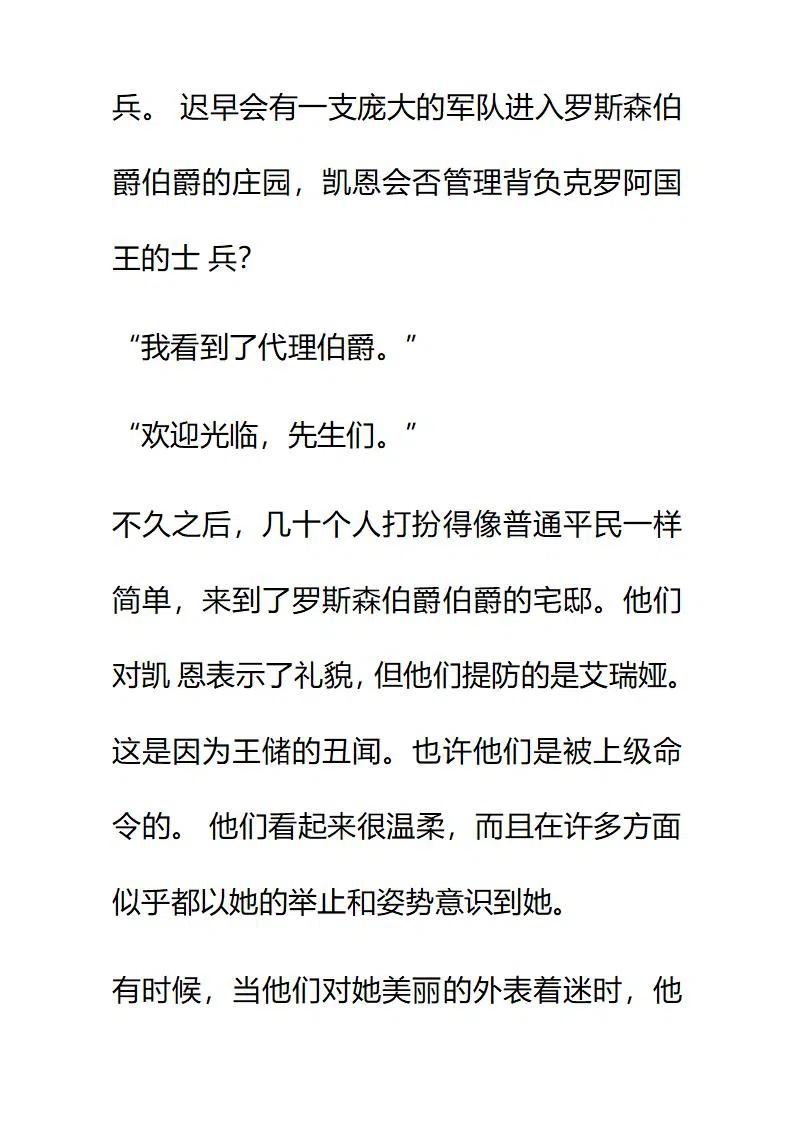 兵。 迟早会有一支庞大的军队进入罗斯森伯爵伯爵的庄园，凯恩会否管理背负克罗阿国王的士 兵?

“我看到了代理伯爵。”

“欢迎光临，先生们。”

不久之后，几十个人打扮得像普通平民一样简单，来到了罗斯森伯爵伯爵的宅邸。他们对凯 恩表示了礼貌, 但他们提防的是艾瑞娅。这是因为王储的丑闻。也许他们是被上级命令的。 他们看起来很温柔，而且在许多方面似乎都以她的举止和姿势意识到她。

有时候，当他们对她美丽的外表着迷时，他